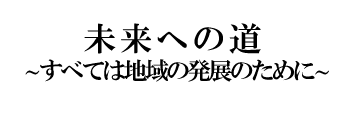 未来への道
~すべては地域の発展のために~